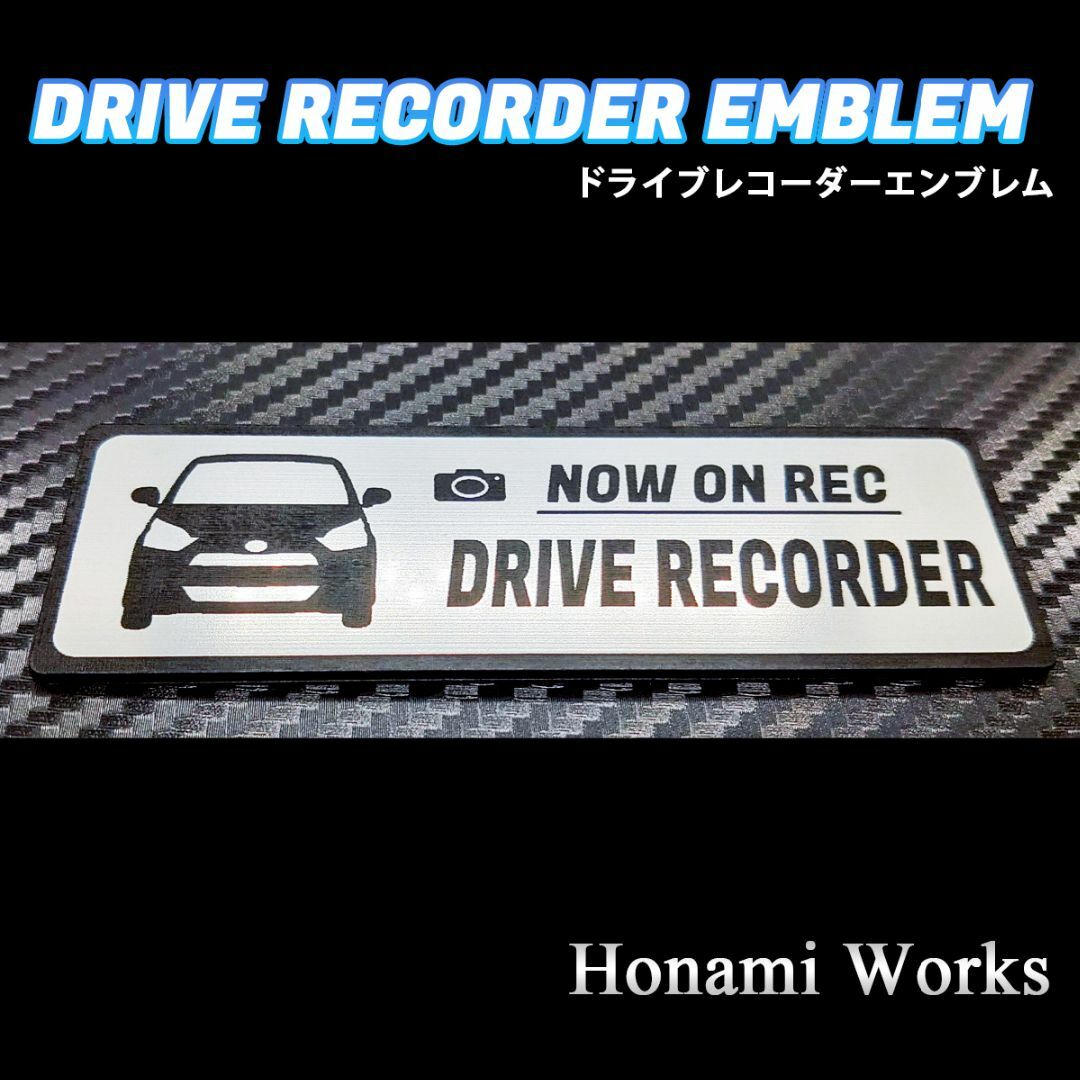 DRIVE RECORDER EMBLEM
ドライブレコーダーエンブレム

NOW ON REC
DRIVE RECORDER

Honami Works